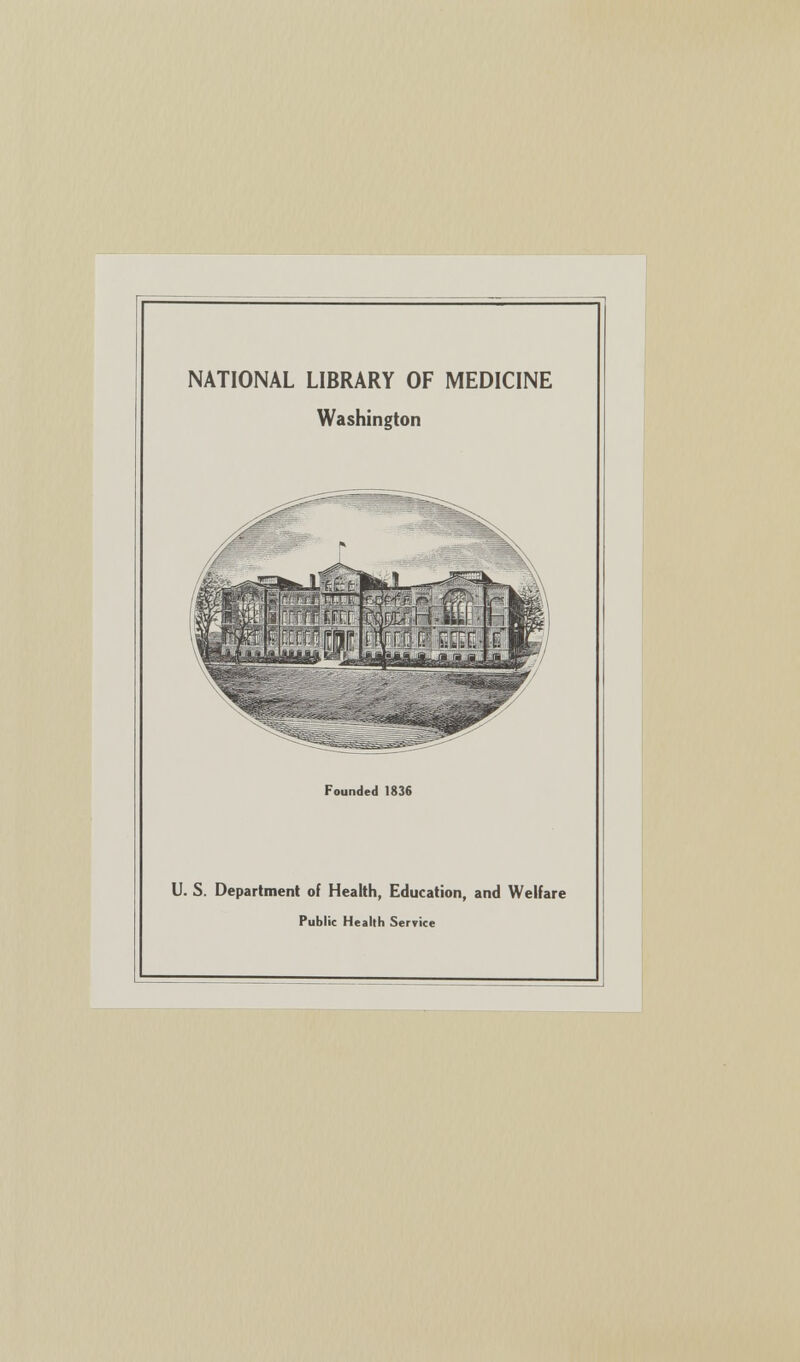 NATIONAL LIBRARY OF MEDICINE
Washington

Founded 1836

U. S. Department of Health, Education, and Welfare
Public Health Service